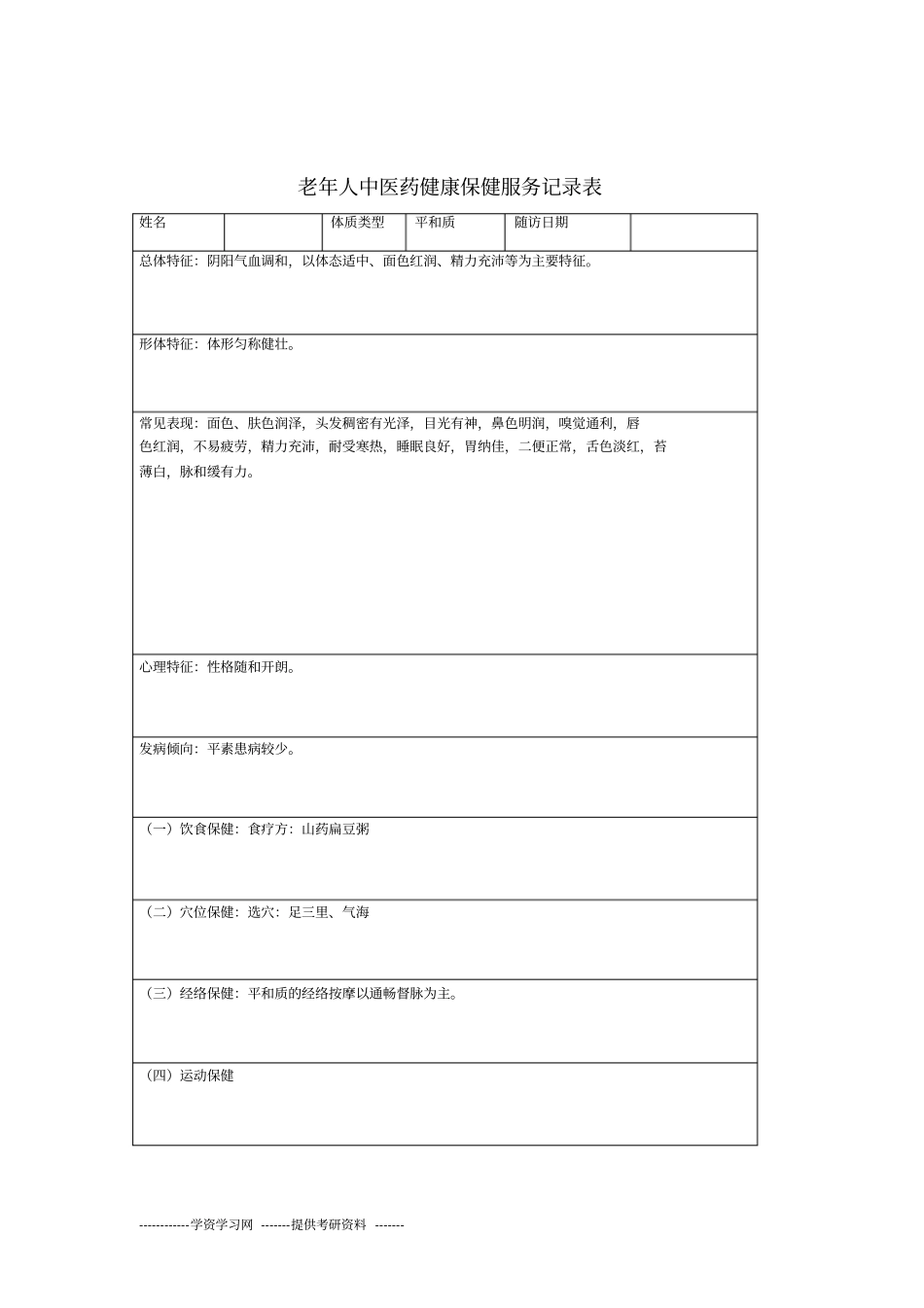 老年人中医药健康保健服务记录表

| 姓名 |  | 体质类型 | 平和质 | 随访日期 |  |
|---|---|---|---|---|---|
| 总体特征：阴阳气血调和，以体态适中、面色红润、精力充沛等为主要特征。 |  |  |  |  |  |
| 形体特征：体形匀称健壮。 |  |  |  |  |  |
| 常见表现：面色、肤色润泽，头发稠密有光泽，目光有神，鼻色明润，嗅觉通利，唇色红润，不易疲劳，精力充沛，耐受寒热，睡眠良好，胃纳佳，二便正常，舌色淡红，苔薄白，脉和缓有力。 |  |  |  |  |  |
| 心理特征：性格随和开朗。 |  |  |  |  |  |
| 发病倾向：平素患病较少。 |  |  |  |  |  |
| （一）饮食保健：食疗方：山药扁豆粥 |  |  |  |  |  |
| （二）穴位保健：选穴：足三里、气海 |  |  |  |  |  |
| （三）经络保健：平和质的经络按摩以通畅督脉为主。 |  |  |  |  |  |
| （四）运动保健 |  |  |  |  |  |

------------学资学习网 -------提供考研资料 -------